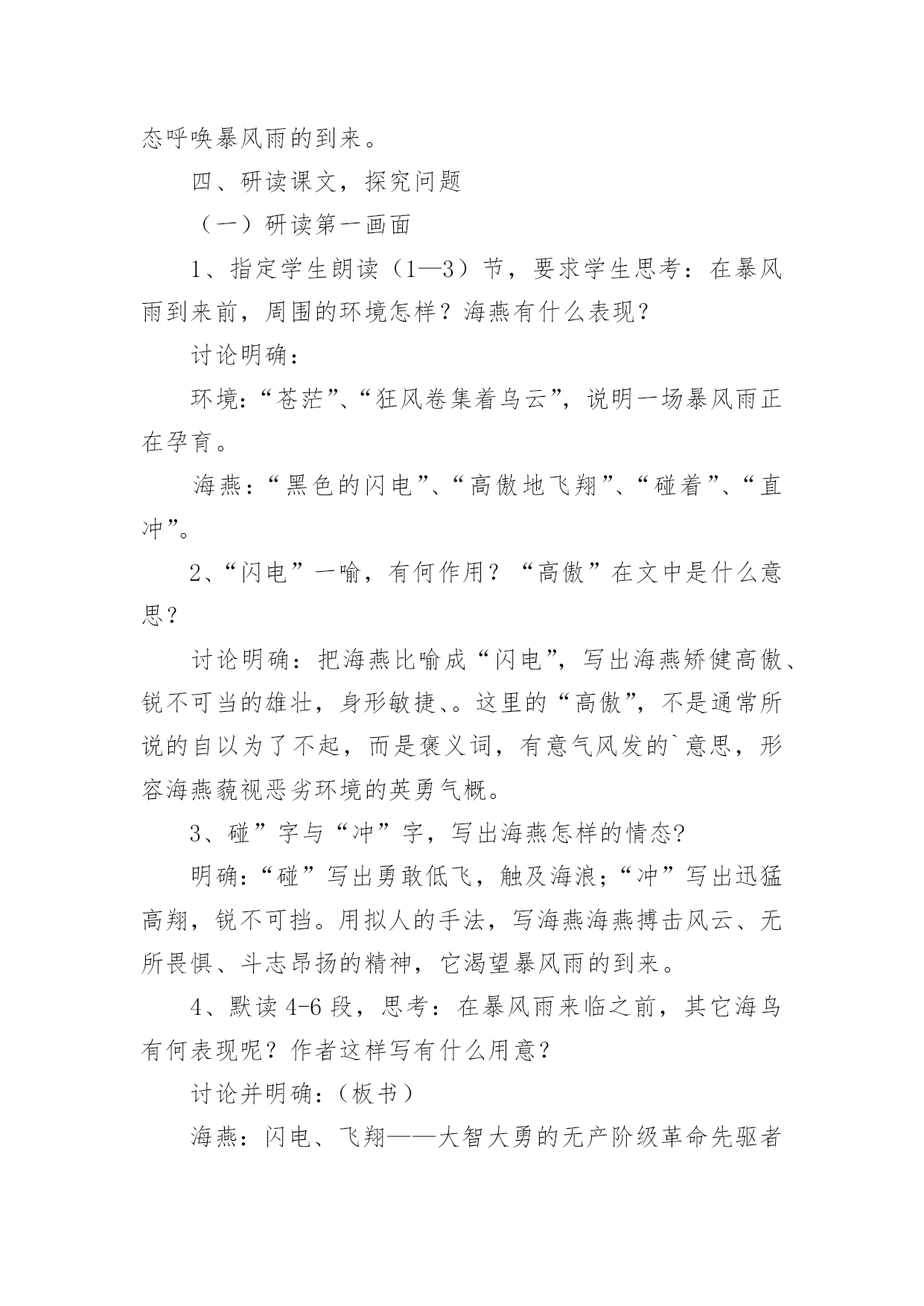 态呼唤暴风雨的到来。

四、研读课文，探究问题

（一）研读第一画面

1、指定学生朗读（1—3）节，要求学生思考：在暴风雨到来前，周围的环境怎样？海燕有什么表现？

讨论明确：

环境：“苍茫”、“狂风卷集着乌云”，说明一场暴风雨正在孕育。

海燕：“黑色的闪电”、“高傲地飞翔”、“碰着”、“直冲”。

2、“闪电”一喻，有何作用？“高傲”在文中是什么意思？

讨论明确：把海燕比喻成“闪电”，写出海燕矫健高傲、锐不可当的雄壮，身形敏捷、。这里的“高傲”，不是通常所说的自以为了不起，而是褒义词，有意气风发的`意思，形容海燕藐视恶劣环境的英勇气概。

3、碰”字与“冲”字，写出海燕怎样的情态?

明确:“碰”写出勇敢低飞，触及海浪;“冲”写出迅猛高翔，锐不可挡。用拟人的手法，写海燕海燕搏击风云、无所畏惧、斗志昂扬的精神，它渴望暴风雨的到来。

4、默读 4-6 段，思考：在暴风雨来临之前，其它海鸟有何表现呢？作者这样写有什么用意？

讨论并明确：(板书)

海燕：闪电、飞翔——大智大勇的无产阶级革命先驱者